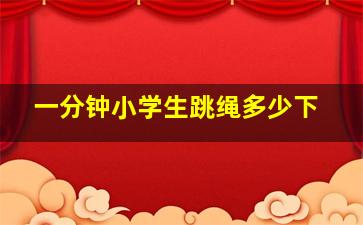 一分钟小学生跳绳多少下